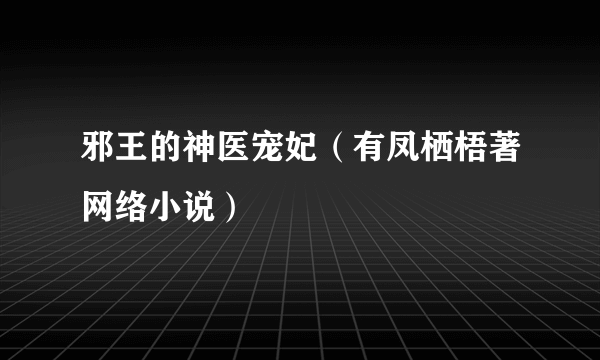 邪王的神医宠妃（有凤栖梧著网络小说）